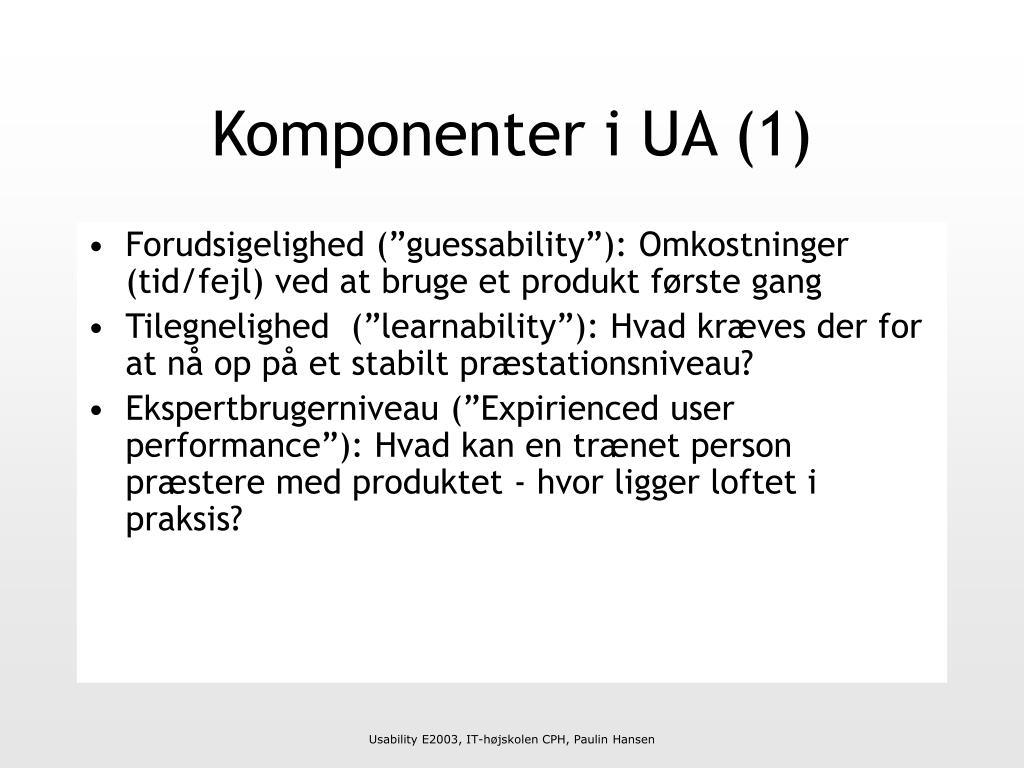 Komponenter i UA (1)

• Forudsigelighed (”guessability”): Omkostninger (tid/fejl) ved at bruge et produkt første gang

• Tilegnelighed (”learnability”): Hvad kræves der for at nå op på et stabilt præstationsniveau?

• Ekspertbrugerniveau (”Expirienced user performance”): Hvad kan en trænet person præstere med produktet - hvor ligger loftet i praksis?

Usability E2003, IT-højskolen CPH, Paulin Hansen